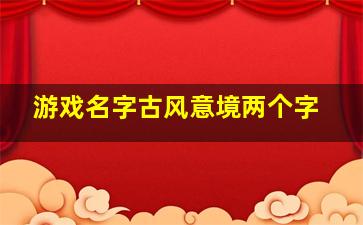 游戏名字古风意境两个字